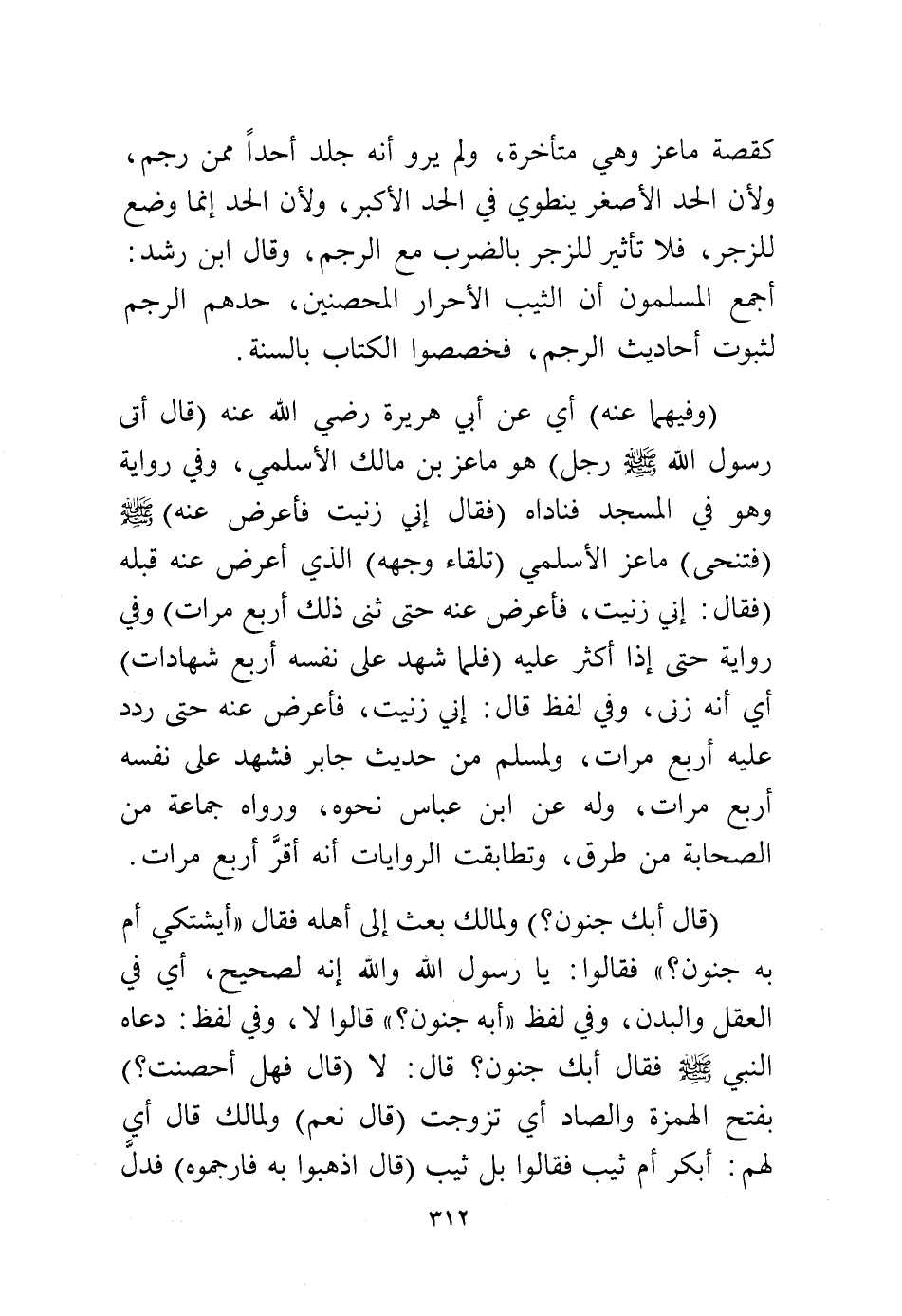 كقصة ماعز وهي متأخرة، ولم يرو أنه جلد أحداً ممن رجم، ولأن الحد الأصغر ينطوي في الحد الأكبر، ولأن الحد إنما وضع للزجر، فلا تأثير للزجر بالضرب مع الرجم، وقال ابن رشد: أجمع المسلمون أن الثيب الأحرار المحصنين، حدهم الرجم لثبوت أحاديث الرجم، فخصصوا الكتاب بالسنة.

(وفيهما عنه) أي عن أبي هريرة رضي الله عنه (قال أتى رسول الله ﷺ رجل) هو ماعز بن مالك الأسلمي، وفي رواية وهو في المسجد فناداه (فقال إني زنيت فأعرض عنه) ﷺ (فتنحى) ماعز الأسلمي (تلقاء وجهه) الذي أعرض عنه قبله (فقال: إني زنيت، فأعرض عنه حتى ثنى ذلك أربع مرات) وفي رواية حتى إذا أكثر عليه (فلما شهد على نفسه أربع شهادات) أي أنه زنى، وفي لفظ قال: إني زنيت، فأعرض عنه حتى ردد عليه أربع مرات، ولمسلم من حديث جابر فشهد على نفسه أربع مرات، وله عن ابن عباس نحوه، ورواه جماعة من الصحابة من طرق، وتطابقت الروايات أنه أقرَّ أربع مرات.

(قال أبك جنون؟) ولمالك بعث إلى أهله فقال «أيشتكي أم به جنون؟» فقالوا: يا رسول الله والله إنه لصحيح، أي في العقل والبدن، وفي لفظ «أبه جنون؟» قالوا لا، وفي لفظ: دعاه النبي ﷺ فقال أبك جنون؟ قال: لا (قال فهل أحصنت؟) بفتح الهمزة والصاد أي تزوجت (قال نعم) ولمالك قال أي لهم: أبكر أم ثيب فقالوا بل ثيب (قال اذهبوا به فارجموه) فدلَّ

٣١٢